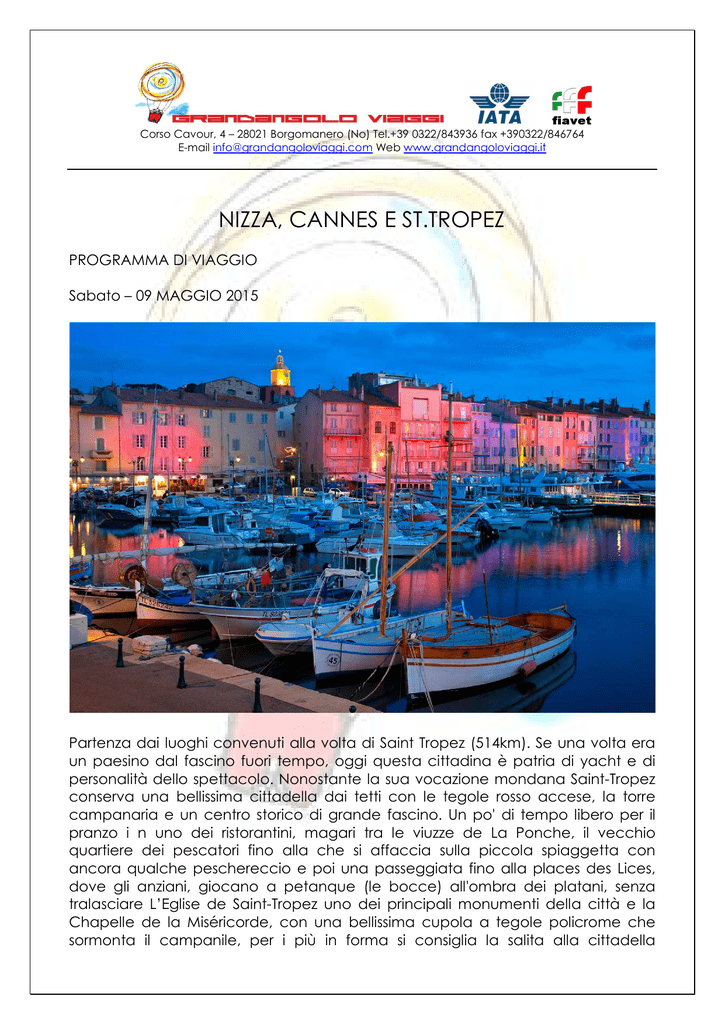 GRANDANGOLO VIAGGI

IATA

fiavet

Corso Cavour, 4 – 28021 Borgomanero (No) Tel.+39 0322/843936 fax +390322/846764
E-mail info@grandangoloviaggi.com Web www.grandangoloviaggi.it

NIZZA, CANNES E ST.TROPEZ

PROGRAMMA DI VIAGGIO

Sabato – 09 MAGGIO 2015

Partenza dai luoghi convenuti alla volta di Saint Tropez (514km). Se una volta era un paesino dal fascino fuori tempo, oggi questa cittadina è patria di yacht e di personalità dello spettacolo. Nonostante la sua vocazione mondana Saint-Tropez conserva una bellissima cittadella dai tetti con le tegole rosso accese, la torre campanaria e un centro storico di grande fascino. Un po' di tempo libero per il pranzo i n uno dei ristorantini, magari tra le viuzze de La Ponche, il vecchio quartiere dei pescatori fino alla che si affaccia sulla piccola spiaggetta con ancora qualche peschereccio e poi una passeggiata fino alla places des Lices, dove gli anziani, giocano a petanque (le bocce) all'ombra dei platani, senza tralasciare L'Eglise de Saint-Tropez uno dei principali monumenti della città e la Chapelle de la Miséricorde, con una bellissima cupola a tegole policrome che sormonta il campanile, per i più in forma si consiglia la salita alla cittadella